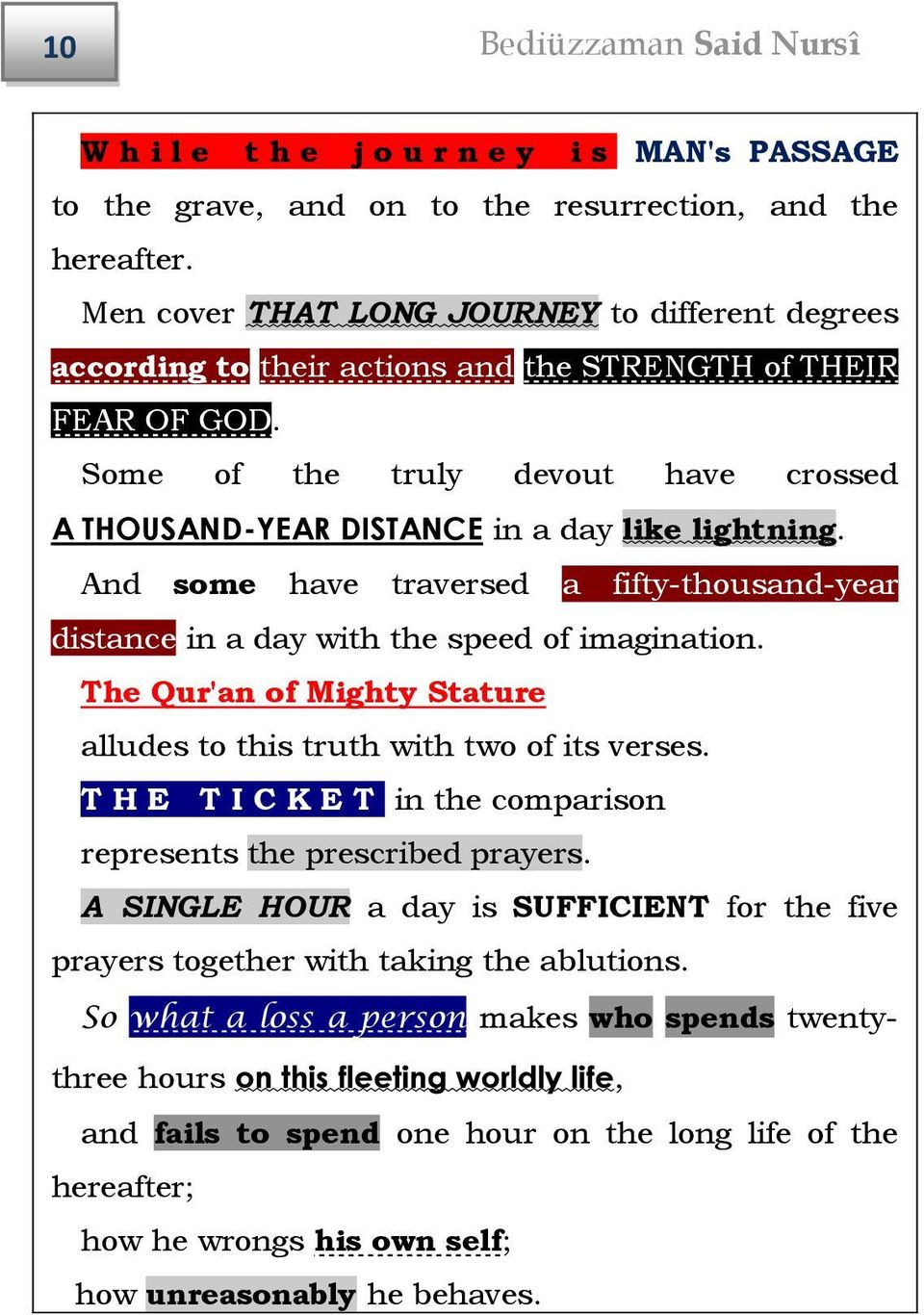 10

Bediüzzaman Said Nursî

While the journey is MAN's PASSAGE to the grave, and on to the resurrection, and the hereafter.

Men cover THAT LONG JOURNEY to different degrees according to their actions and the STRENGTH of THEIR FEAR OF GOD.

Some of the truly devout have crossed A THOUSAND-YEAR DISTANCE in a day like lightning.

And some have traversed a fifty-thousand-year distance in a day with the speed of imagination.

The Qur'an of Mighty Stature

alludes to this truth with two of its verses.

THE TICKET in the comparison

represents the prescribed prayers.

A SINGLE HOUR a day is SUFFICIENT for the five prayers together with taking the ablutions.

So what a loss a person makes who spends twenty-three hours on this fleeting worldly life,

and fails to spend one hour on the long life of the hereafter;

how he wrongs his own self;

how unreasonably he behaves.